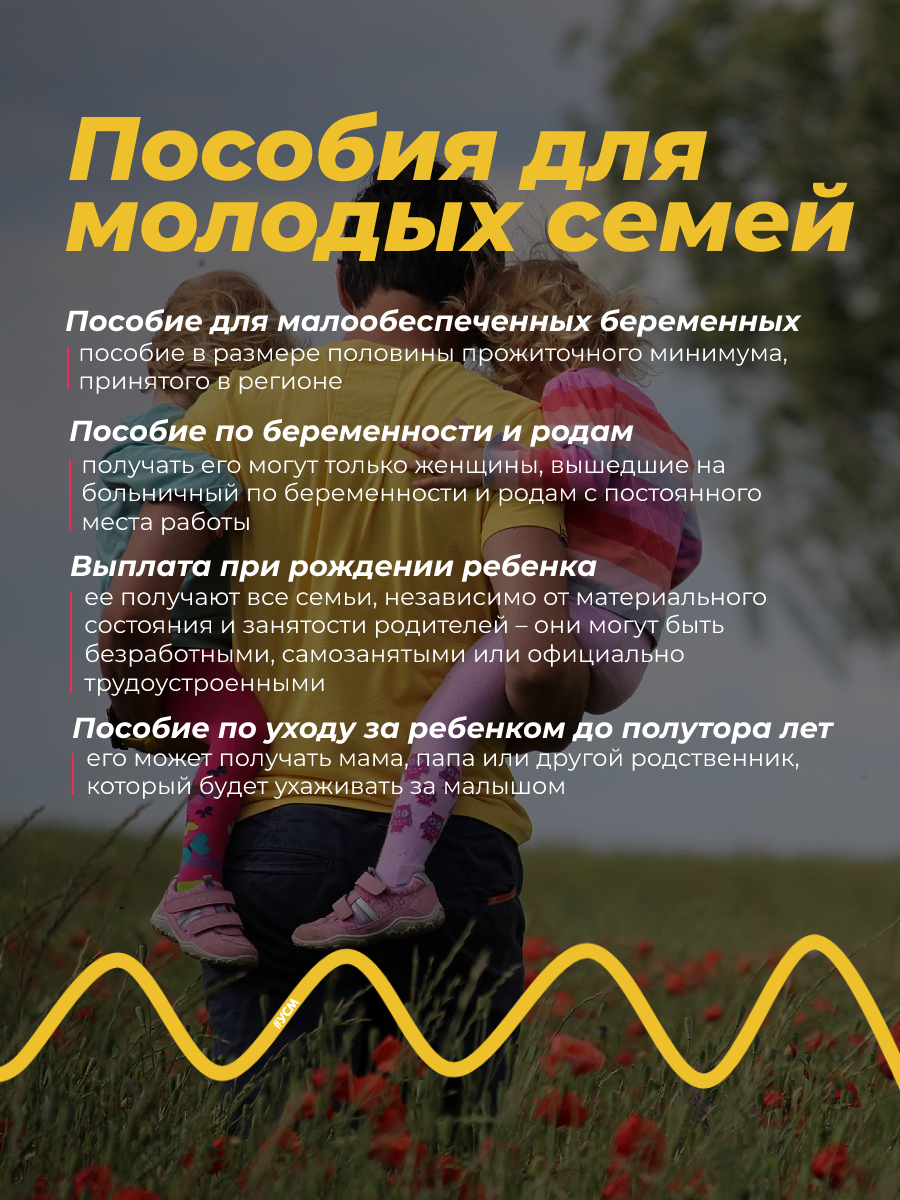 Пособия для молодых семей

Пособие для малообеспеченных беременных
пособие в размере половины прожиточного минимума, принятого в регионе

Пособие по беременности и родам
получать его могут только женщины, вышедшие на больничный по беременности и родам с постоянного места работы

Выплата при рождении ребенка
ее получают все семьи, независимо от материального состояния и занятости родителей – они могут быть безработными, самозанятыми или официально трудоустроенными

Пособие по уходу за ребенком до полутора лет
его может получать мама, папа или другой родственник, который будет ухаживать за малышом

#УСМ